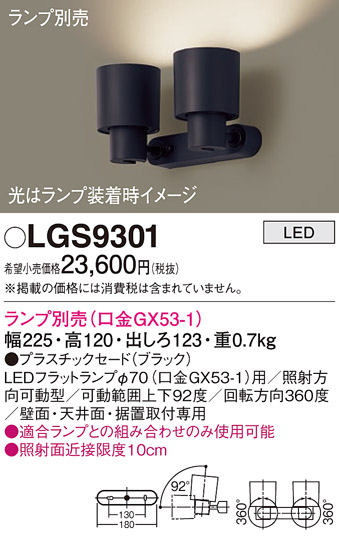 ランプ別売

光はランプ装着時イメージ

○LGS9301

LED

希望小売価格23,600円(税抜)
※掲載の価格には消費税は含まれていません。

ランプ別売(口金GX53-1)
幅225・高120・出しろ123・重0.7kg
●プラスチックセード(ブラック)
LEDフラットランプφ70(口金GX53-1)用/照射方向可動型/可動範囲上下92度/回転方向360度/壁面・天井面・据置取付専用
●適合ランプとの組み合わせのみ使用可能
●照射面近接限度10cm

130
180
92°
360°
360°